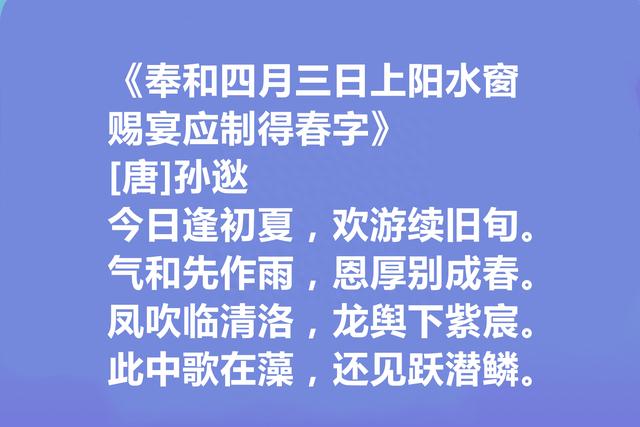 《奉和四月三日上阳水窗赐宴应制得春字》
[唐]孙逖
今日逢初夏，欢游续旧旬。
气和先作雨，恩厚别成春。
凤吹临清洛，龙舆下紫宸。
此中歌在藻，还见跃潜鳞。